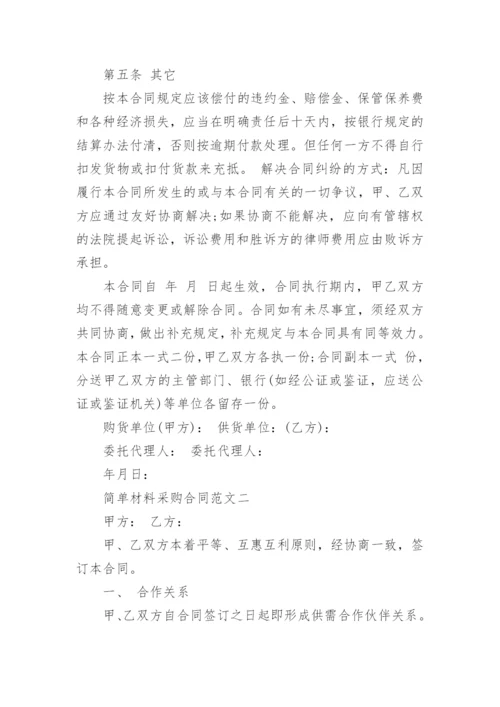 第五条 其它

按本合同规定应该偿付的违约金、赔偿金、保管保养费和各种经济损失，应当在明确责任后十天内，按银行规定的结算办法付清，否则按逾期付款处理。但任何一方不得自行扣发货物或扣付货款来充抵。 解决合同纠纷的方式：凡因履行本合同所发生的或与本合同有关的一切争议，甲、乙双方应通过友好协商解决;如果协商不能解决，应向有管辖权的法院提起诉讼，诉讼费用和胜诉方的律师费用应由败诉方承担。

本合同自 年 月 日起生效，合同执行期内，甲乙双方均不得随意变更或解除合同。合同如有未尽事宜，须经双方共同协商，做出补充规定，补充规定与本合同具有同等效力。本合同正本一式二份，甲乙双方各执一份;合同副本一式 份，分送甲乙双方的主管部门、银行(如经公证或鉴证，应送公证或鉴证机关)等单位各留存一份。

购货单位(甲方)： 供货单位：(乙方)：

委托代理人： 委托代理人：

年月日：

简单材料采购合同范文二

甲方： 乙方：

甲、乙双方本着平等、互惠互利原则，经协商一致，签订本合同。

一、 合作关系

甲、乙双方自合同签订之日起即形成供需合作伙伴关系。